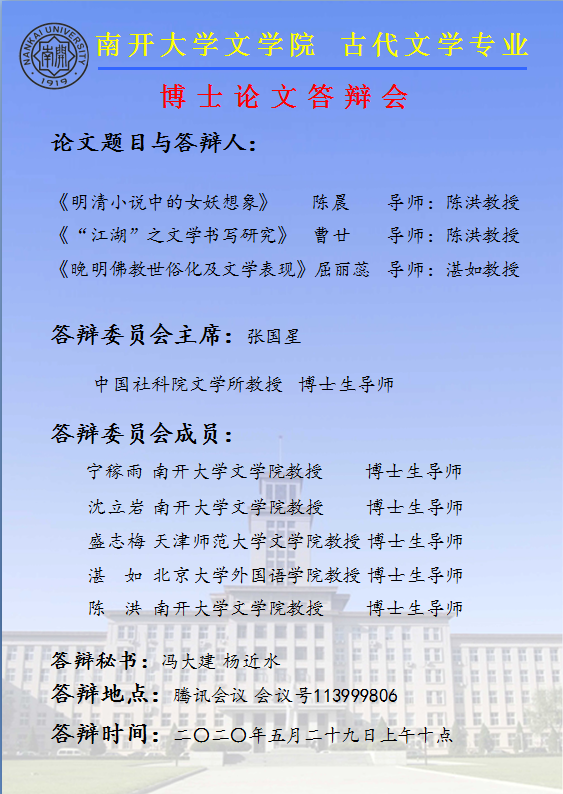 NANKAI UNIVERSITY 南開 1919

南开大学文学院 古代文学专业

博士论文答辩会

论文题目与答辩人：

《明清小说中的女妖想象》 陈晨 导师：陈洪教授

《“江湖”之文学书写研究》 曹廿 导师：陈洪教授

《晚明佛教世俗化及文学表现》屈丽蕊 导师：湛如教授

答辩委员会主席：张国星

中国社科院文学所教授 博士生导师

答辩委员会成员：

宁稼雨 南开大学文学院教授 博士生导师

沈立岩 南开大学文学院教授 博士生导师

盛志梅 天津师范大学文学院教授 博士生导师

湛 如 北京大学外国语学院教授 博士生导师

陈 洪 南开大学文学院教授 博士生导师

答辩秘书：冯大建 杨近水

答辩地点：腾讯会议 会议号113999806

答辩时间：二〇二〇年五月二十九日上午十点